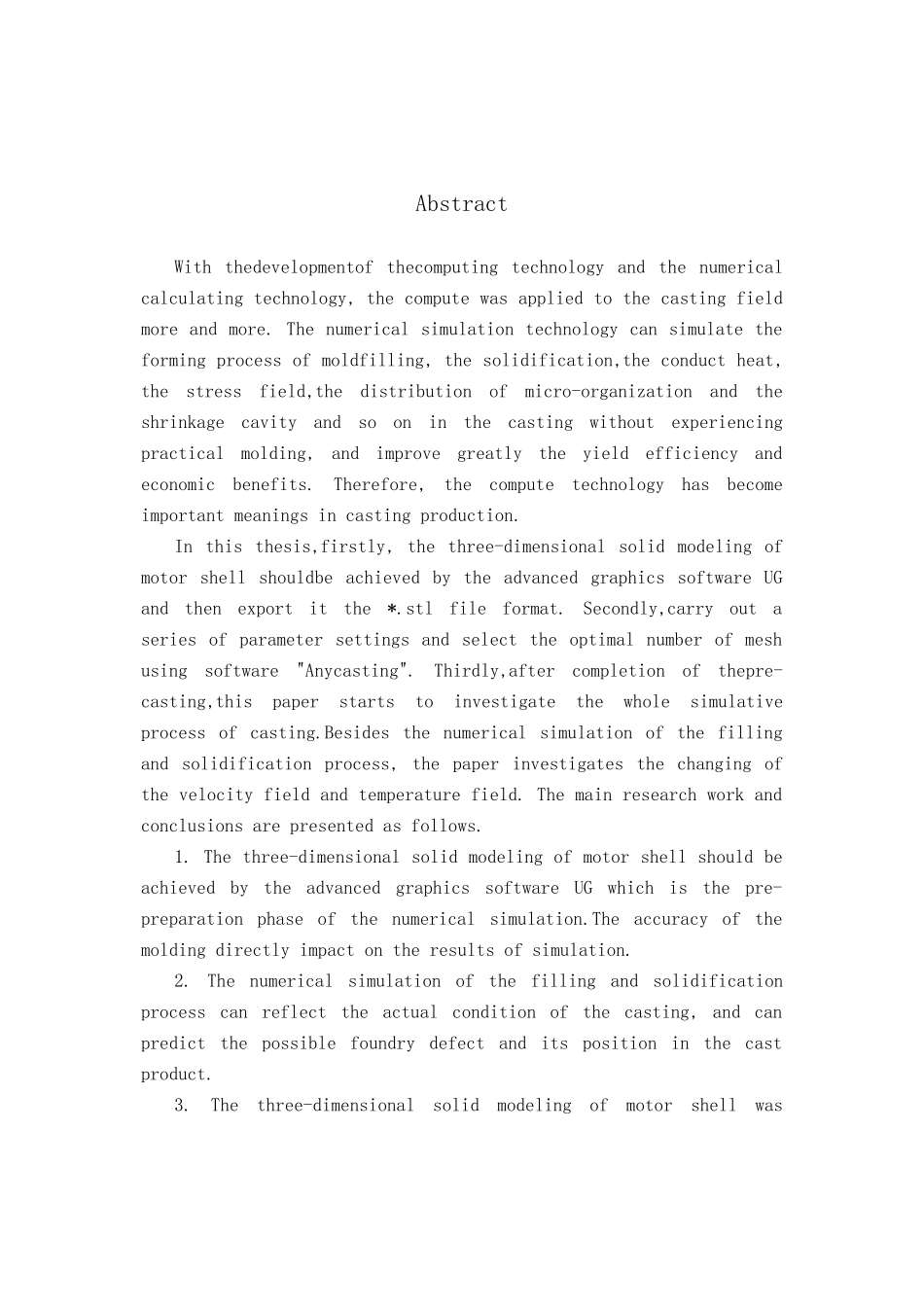 Abstract

With thedevelopmentof thecomputing technology and the numerical calculating technology, the compute was applied to the casting field more and more. The numerical simulation technology can simulate the forming process of moldfilling, the solidification,the conduct heat, the stress field,the distribution of micro-organization and the shrinkage cavity and so on in the casting without experiencing practical molding, and improve greatly the yield efficiency and economic benefits. Therefore, the compute technology has become important meanings in casting production.

In this thesis,firstly, the three-dimensional solid modeling of motor shell shouldbe achieved by the advanced graphics software UG and then export it the *.stl file format. Secondly,carry out a series of parameter settings and select the optimal number of mesh using software "Anycasting". Thirdly,after completion of thepre-casting,this paper starts to investigate the whole simulative process of casting.Besides the numerical simulation of the filling and solidification process, the paper investigates the changing of the velocity field and temperature field. The main research work and conclusions are presented as follows.

1. The three-dimensional solid modeling of motor shell should be achieved by the advanced graphics software UG which is the pre-preparation phase of the numerical simulation.The accuracy of the molding directly impact on the results of simulation.

2. The numerical simulation of the filling and solidification process can reflect the actual condition of the casting, and can predict the possible foundry defect and its position in the cast product.

3. The three-dimensional solid modeling of motor shell was